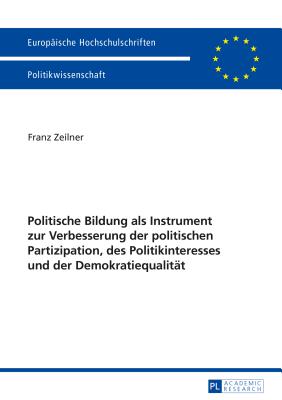 Europäische Hochschulschriften

Politikwissenschaft

Franz Zeilner

Politische Bildung als Instrument zur Verbesserung der politischen Partizipation, des Politikinteresses und der Demokratiequalität

PL ACADEMIC RESEARCH